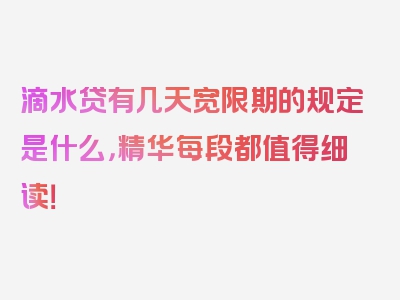 滴水贷有几天宽限期的规定是什么，精华每段都值得细读！